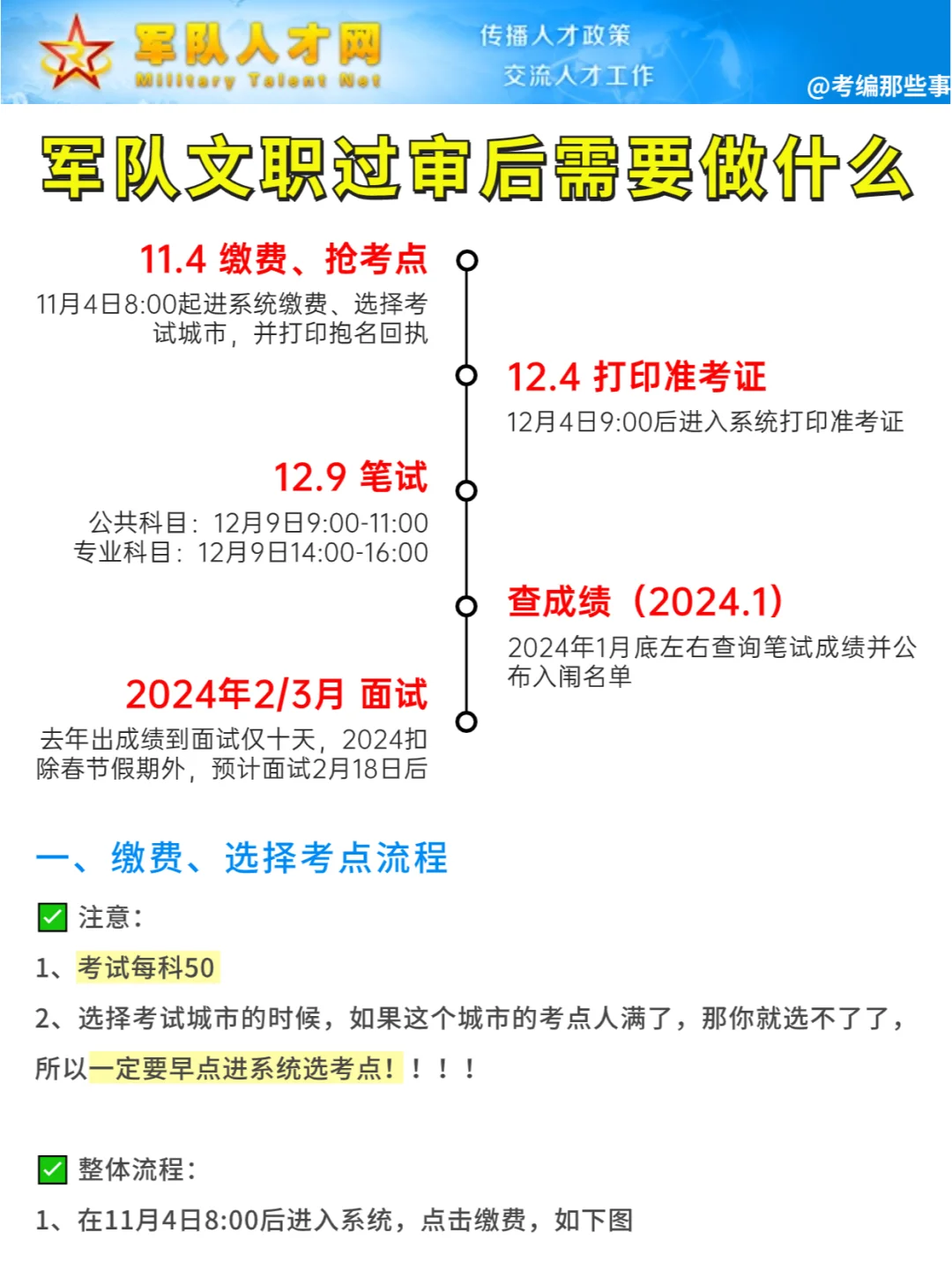 军队人才网
Military Talent Net
传播人才政策
交流人才工作
@考编那些事

军队文职过审后需要做什么

11.4 缴费、抢考点
11月4日8:00起进系统缴费、选择考试城市，并打印抱名回执

12.4 打印准考证
12月4日9:00后进入系统打印准考证

12.9 笔试
公共科目：12月9日9:00-11:00
专业科目：12月9日14:00-16:00

查成绩（2024.1）
2024年1月底左右查询笔试成绩并公布入闱名单

2024年2/3月 面试
去年出成绩到面试仅十天，2024扣除春节假期外，预计面试2月18日后

一、缴费、选择考点流程

注意：

1、考试每科50

2、选择考试城市的时候，如果这个城市的考点人满了，那你就选不了了，所以一定要早点进系统选考点！！！！

整体流程：

1、在11月4日8:00后进入系统，点击缴费，如下图